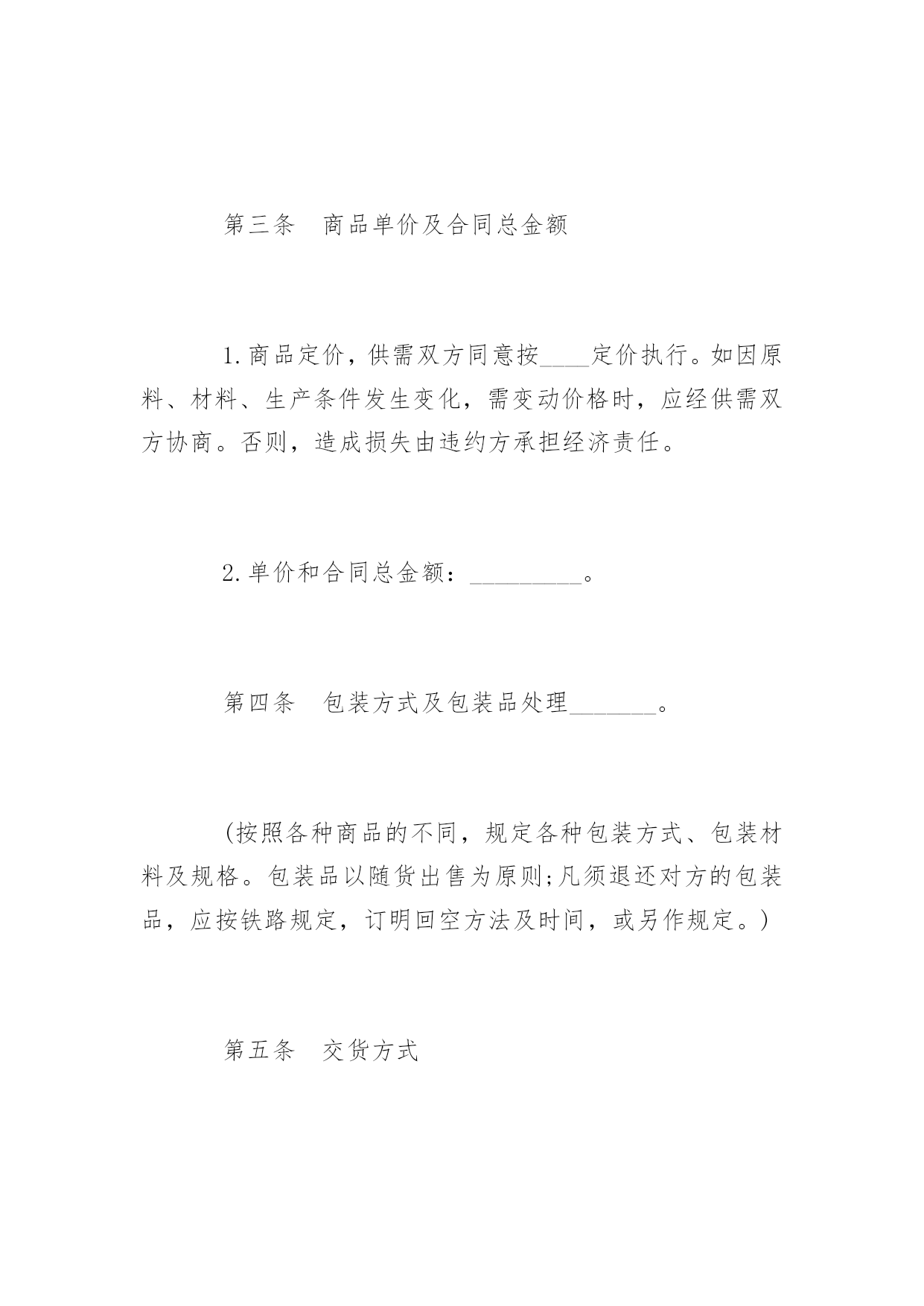 第三条　商品单价及合同总金额

1.商品定价，供需双方同意按____定价执行。如因原料、材料、生产条件发生变化，需变动价格时，应经供需双方协商。否则，造成损失由违约方承担经济责任。

2.单价和合同总金额：_________。

第四条　包装方式及包装品处理_______。

(按照各种商品的不同，规定各种包装方式、包装材料及规格。包装品以随货出售为原则;凡须退还对方的包装品，应按铁路规定，订明回空方法及时间，或另作规定。)

第五条　交货方式